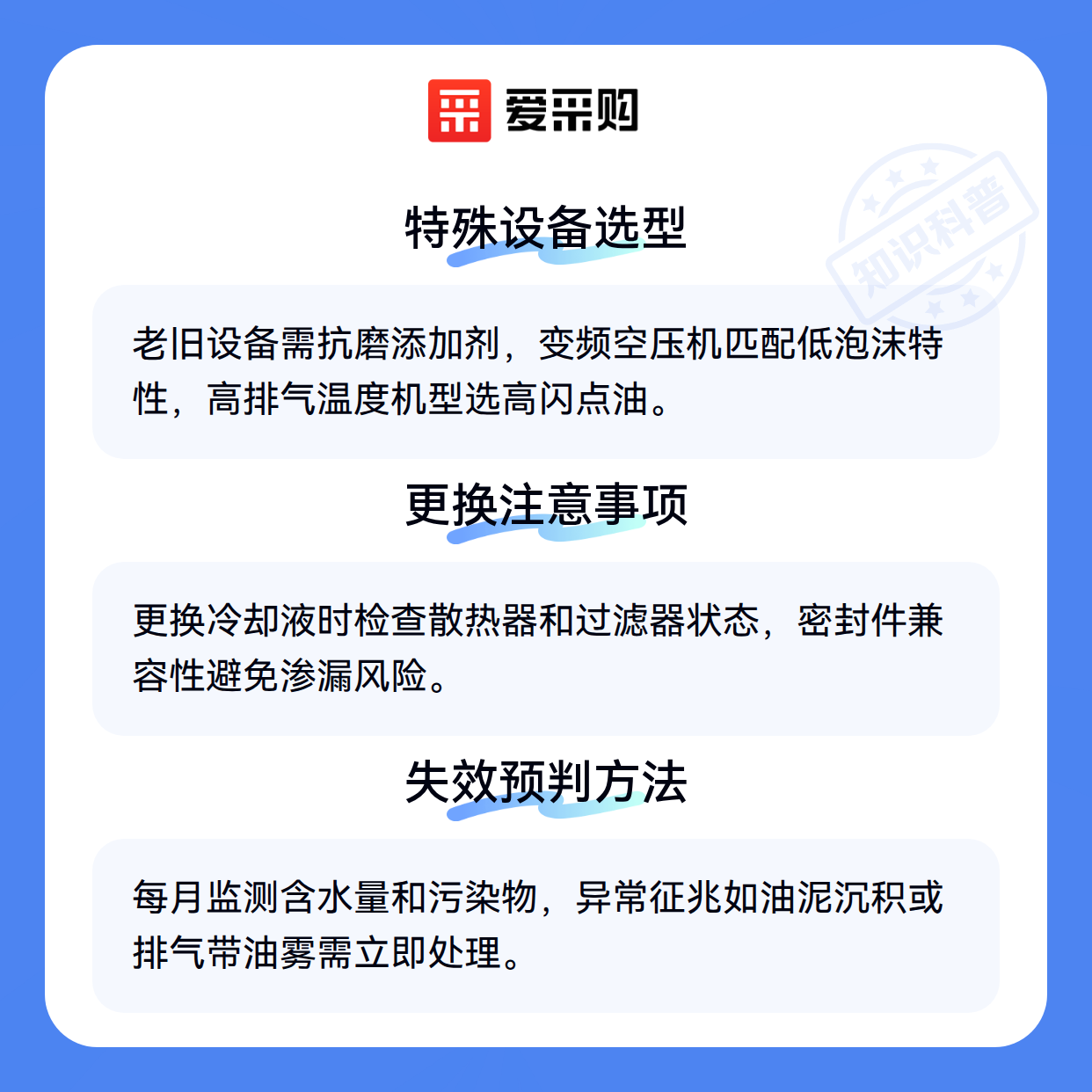 爱采购

特殊设备选型

老旧设备需抗磨添加剂，变频空压机匹配低泡沫特性，高排气温度机型选高闪点油。

更换注意事项

更换冷却液时检查散热器和过滤器状态，密封件兼容性避免渗漏风险。

失效预判方法

每月监测含水量和污染物，异常征兆如油泥沉积或排气带油雾需立即处理。

知识科普